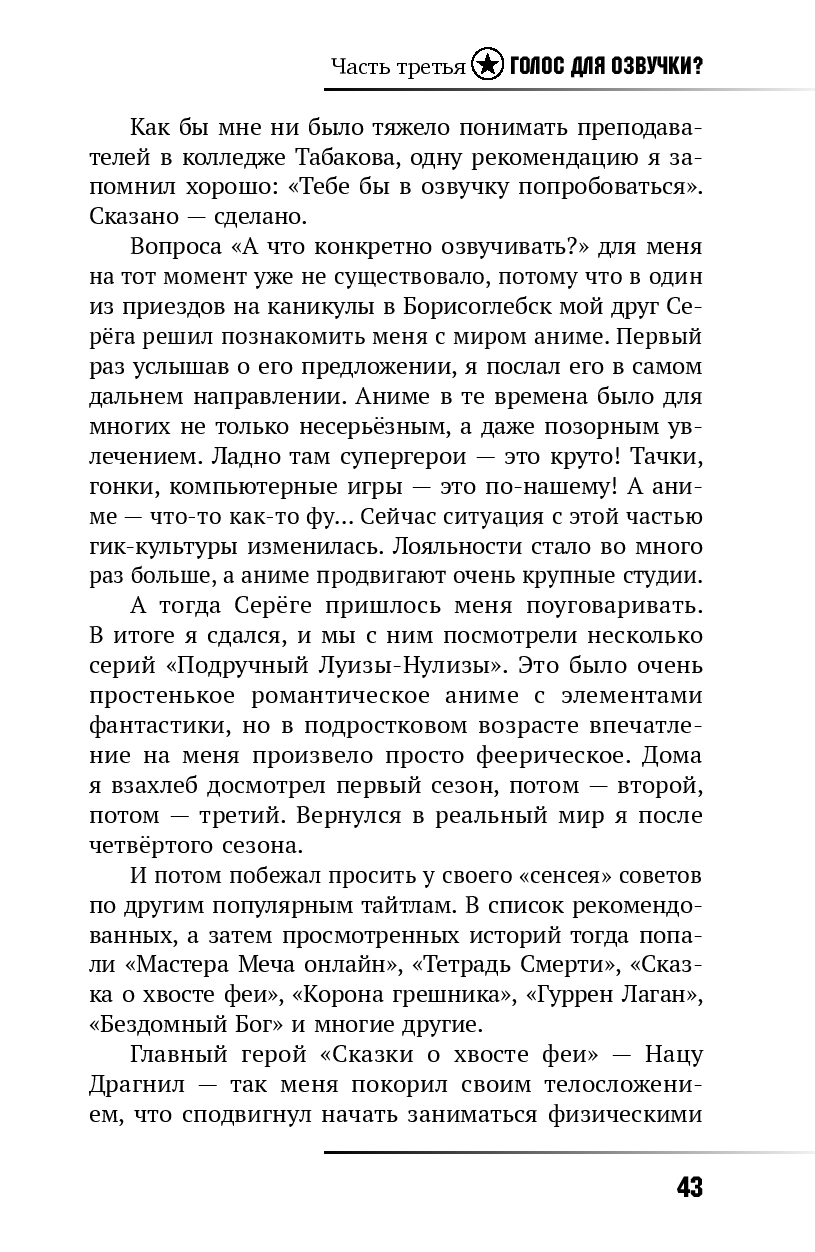 Часть третья ГОЛОС ДЛЯ ОЗВУЧКИ?

Как бы мне ни было тяжело понимать преподавателей в колледже Табакова, одну рекомендацию я запомнил хорошо: «Тебе бы в озвучку попробоваться». Сказано — сделано.

Вопроса «А что конкретно озвучивать?» для меня на тот момент уже не существовало, потому что в один из приездов на каникулы в Борисоглебск мой друг Серёга решил познакомить меня с миром аниме. Первый раз услышав о его предложении, я послал его в самом дальнем направлении. Аниме в те времена было для многих не только несерьёзным, а даже позорным увлечением. Ладно там супергерои — это круто! Тачки, гонки, компьютерные игры — это по-нашему! А аниме — что-то как-то фу... Сейчас ситуация с этой частью гик-культуры изменилась. Лояльности стало во много раз больше, а аниме продвигают очень крупные студии.

А тогда Серёге пришлось меня поуговаривать. В итоге я сдался, и мы с ним посмотрели несколько серий «Подручный Луизы-Нулизы». Это было очень простенькое романтическое аниме с элементами фантастики, но в подростковом возрасте впечатление на меня произвело просто феерическое. Дома я взахлеб досмотрел первый сезон, потом — второй, потом — третий. Вернулся в реальный мир я после четвёртого сезона.

И потом побежал просить у своего «сенсея» советов по другим популярным тайтлам. В список рекомендованных, а затем просмотренных историй тогда попали «Мастера Меча онлайн», «Тетрадь Смерти», «Сказка о хвосте феи», «Корона грешника», «Гуррен Лаган», «Бездомный Бог» и многие другие.

Главный герой «Сказки о хвосте феи» — Нацу Драгнил — так меня покорил своим телосложением, что сподвигнул начать заниматься физическими

43